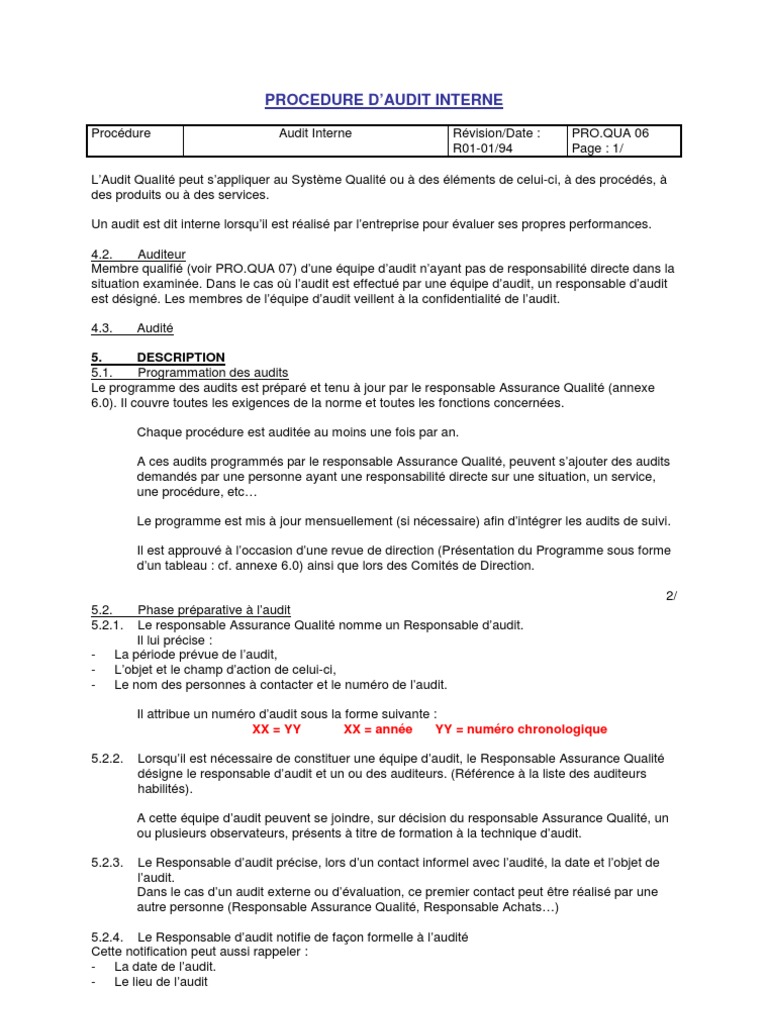 PROCEDURE D'AUDIT INTERNE

| Procédure | Audit Interne | Révision/Date : R01-01/94 | PRO.QUA 06 Page : 1/ |
|---|---|---|---|

L'Audit Qualité peut s'appliquer au Système Qualité ou à des éléments de celui-ci, à des procédés, à des produits ou à des services.

Un audit est dit interne lorsqu'il est réalisé par l'entreprise pour évaluer ses propres performances.

4.2. Auditeur
Membre qualifié (voir PRO.QUA 07) d'une équipe d'audit n'ayant pas de responsabilité directe dans la situation examinée. Dans le cas où l'audit est effectué par une équipe d'audit, un responsable d'audit est désigné. Les membres de l'équipe d'audit veillent à la confidentialité de l'audit.

4.3. Audité

5. DESCRIPTION
5.1. Programmation des audits
Le programme des audits est préparé et tenu à jour par le responsable Assurance Qualité (annexe 6.0). Il couvre toutes les exigences de la norme et toutes les fonctions concernées.

Chaque procédure est auditée au moins une fois par an.

A ces audits programmés par le responsable Assurance Qualité, peuvent s'ajouter des audits demandés par une personne ayant une responsabilité directe sur une situation, un service, une procédure, etc…

Le programme est mis à jour mensuellement (si nécessaire) afin d'intégrer les audits de suivi.

Il est approuvé à l'occasion d'une revue de direction (Présentation du Programme sous forme d'un tableau : cf. annexe 6.0) ainsi que lors des Comités de Direction.

2/

5.2. Phase préparative à l'audit
5.2.1. Le responsable Assurance Qualité nomme un Responsable d'audit.
Il lui précise :
- La période prévue de l'audit,
- L'objet et le champ d'action de celui-ci,
- Le nom des personnes à contacter et le numéro de l'audit.

Il attribue un numéro d'audit sous la forme suivante :
XX = YY XX = année YY = numéro chronologique

5.2.2. Lorsqu'il est nécessaire de constituer une équipe d'audit, le Responsable Assurance Qualité désigne le responsable d'audit et un ou des auditeurs. (Référence à la liste des auditeurs habilités).

A cette équipe d'audit peuvent se joindre, sur décision du responsable Assurance Qualité, un ou plusieurs observateurs, présents à titre de formation à la technique d'audit.

5.2.3. Le Responsable d'audit précise, lors d'un contact informel avec l'audité, la date et l'objet de l'audit.
Dans le cas d'un audit externe ou d'évaluation, ce premier contact peut être réalisé par une autre personne (Responsable Assurance Qualité, Responsable Achats…)

5.2.4. Le Responsable d'audit notifie de façon formelle à l'audité
Cette notification peut aussi rappeler :
- La date de l'audit.
- Le lieu de l'audit